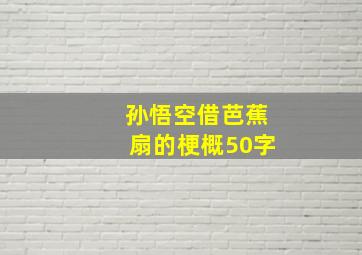 孙悟空借芭蕉扇的梗概50字